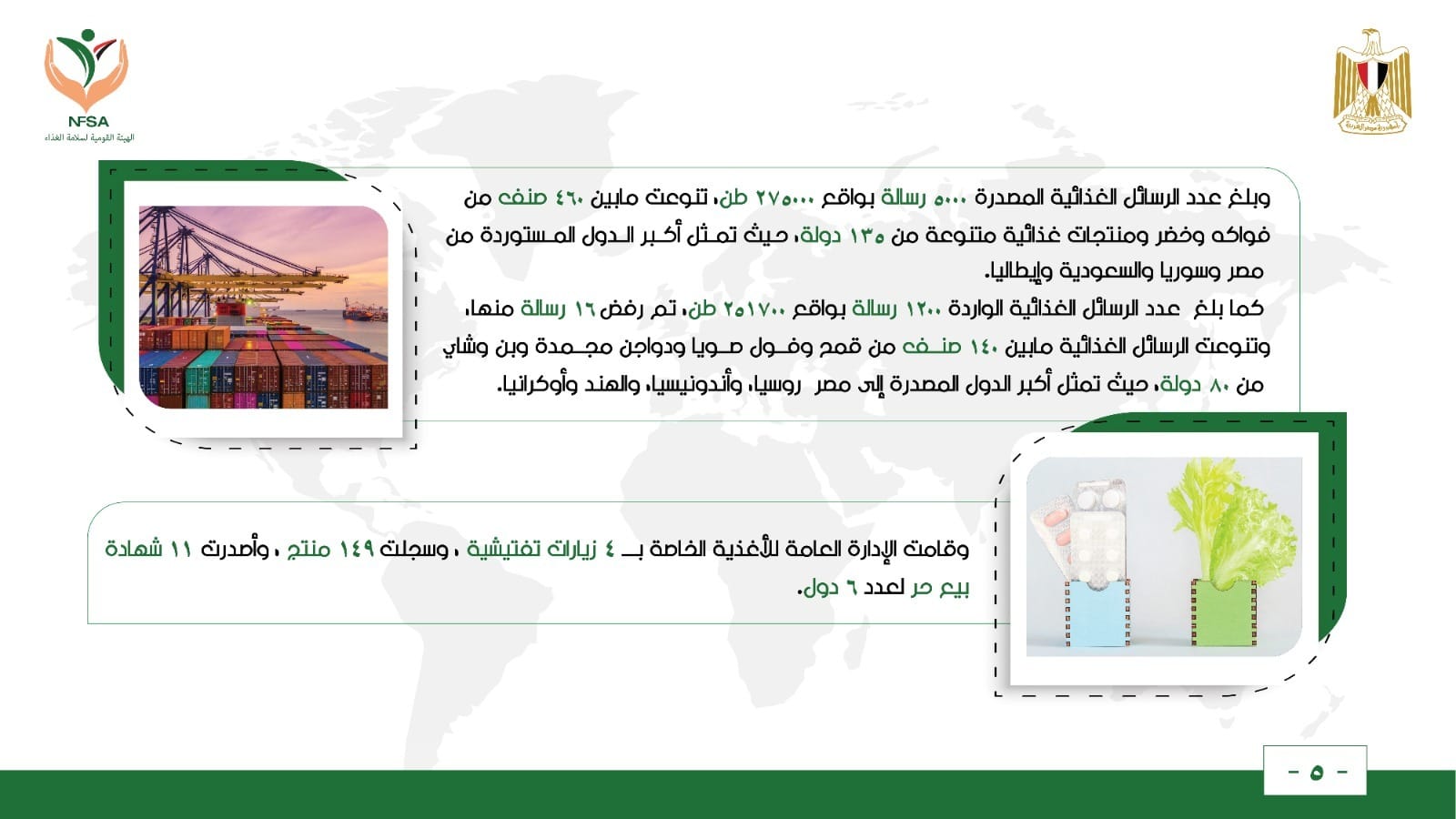 NFSA
الهيئة القومية لسلامة الغذاء

وبلغ عدد الرسائل الغذائية المصدرة ٥٠٠٠ رسالة بواقع ٢٧٥٠٠٠ طن، تنوعت مابين ٤٦٠ صنف من فواكه وخضر ومنتجات غذائية متنوعة من ١٣٥ دولة، حيث تمثل أكبر الدول المستوردة من مصر وسوريا والسعودية وإيطاليا.
كما بلغ عدد الرسائل الغذائية الواردة ١٢٠٠ رسالة بواقع ٢٥١٧٠٠ طن، تم رفض ١٦ رسالة منها، وتنوعت الرسائل الغذائية مابين ١٤٠ صنف من قمح وفول صويا ودواجن مجمدة وبن وشاي من ٨٠ دولة، حيث تمثل أكبر الدول المصدرة إلى مصر روسيا، وأندونيسيا، والهند وأوكرانيا.

وقامت الإدارة العامة للأغذية الخاصة بـ ٤ زيارات تفتيشية ، وسجلت ١٤٩ منتج ، وأصدرت ١١ شهادة بيع حر لعدد ٦ دول.

- ٥ -